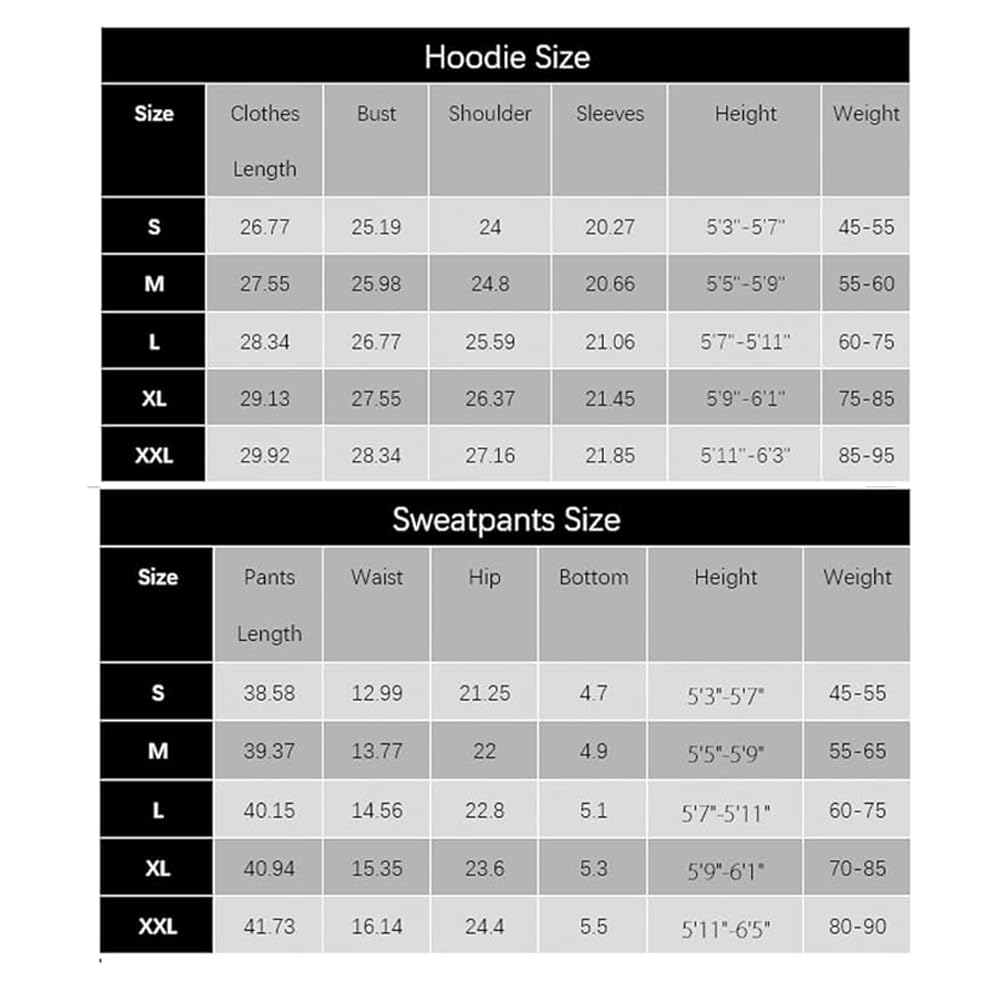 Hoodie Size

| Size | Clothes Length | Bust | Shoulder | Sleeves | Height | Weight |
|---|---|---|---|---|---|---|
| S | 26.77 | 25.19 | 24 | 20.27 | 5'3"-5'7" | 45-55 |
| M | 27.55 | 25.98 | 24.8 | 20.66 | 5'5"-5'9" | 55-60 |
| L | 28.34 | 26.77 | 25.59 | 21.06 | 5'7"-5'11" | 60-75 |
| XL | 29.13 | 27.55 | 26.37 | 21.45 | 5'9"-6'1" | 75-85 |
| XXL | 29.92 | 28.34 | 27.16 | 21.85 | 5'11"-6'3" | 85-95 |

Sweatpants Size

| Size | Pants Length | Waist | Hip | Bottom | Height | Weight |
|---|---|---|---|---|---|---|
| S | 38.58 | 12.99 | 21.25 | 4.7 | 5'3"-5'7" | 45-55 |
| M | 39.37 | 13.77 | 22 | 4.9 | 5'5"-5'9" | 55-65 |
| L | 40.15 | 14.56 | 22.8 | 5.1 | 5'7"-5'11" | 60-75 |
| XL | 40.94 | 15.35 | 23.6 | 5.3 | 5'9"-6'1" | 70-85 |
| XXL | 41.73 | 16.14 | 24.4 | 5.5 | 5'11"-6'5" | 80-90 |